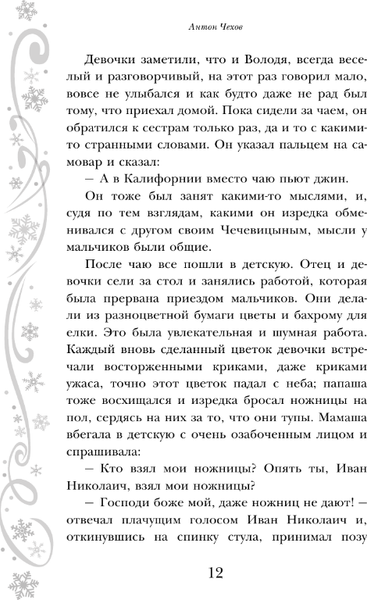 Антон Чехов

Девочки заметили, что и Володя, всегда веселый и разговорчивый, на этот раз говорил мало, вовсе не улыбался и как будто даже не рад был тому, что приехал домой. Пока сидели за чаем, он обратился к сестрам только раз, да и то с какими-то странными словами. Он указал пальцем на самовар и сказал:

– А в Калифорнии вместо чаю пьют джин.

Он тоже был занят какими-то мыслями, и, судя по тем взглядам, какими он изредка обменивался с другом своим Чечевицыным, мысли у мальчиков были общие.

После чаю все пошли в детскую. Отец и девочки сели за стол и занялись работой, которая была прервана приездом мальчиков. Они делали из разноцветной бумаги цветы и бахрому для елки. Это была увлекательная и шумная работа. Каждый вновь сделанный цветок девочки встречали восторженными криками, даже криками ужаса, точно этот цветок падал с неба; папаша тоже восхищался и изредка бросал ножницы на пол, сердясь на них за то, что они тупы. Мамаша вбегала в детскую с очень озабоченным лицом и спрашивала:

– Кто взял мои ножницы? Опять ты, Иван Николаич, взял мои ножницы?

– Господи боже мой, даже ножниц не дают! – отвечал плачущим голосом Иван Николаич и, откинувшись на спинку стула, принимал позу

12